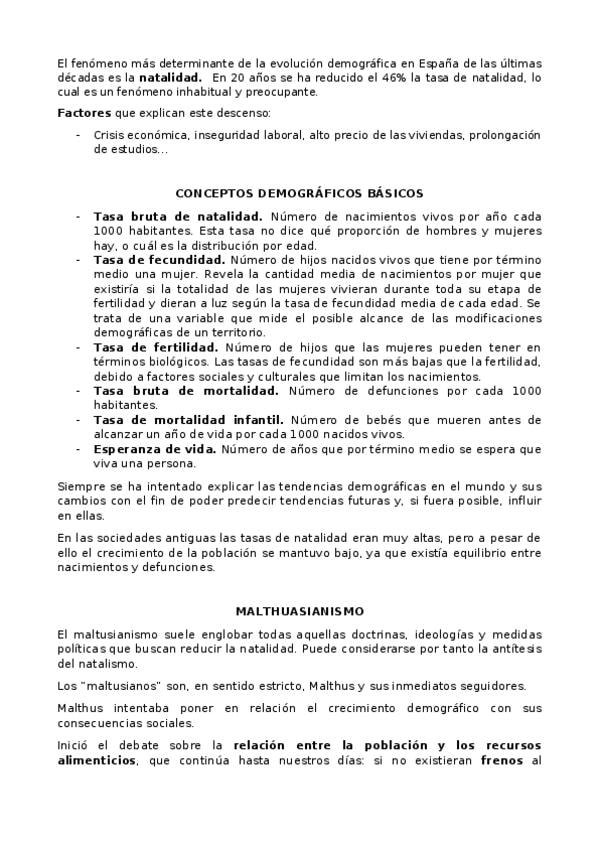 El fenómeno más determinante de la evolución demográfica en España de las últimas décadas es la natalidad. En 20 años se ha reducido el 46% la tasa de natalidad, lo cual es un fenómeno inhabitual y preocupante.

Factores que explican este descenso:

- Crisis económica, inseguridad laboral, alto precio de las viviendas, prolongación de estudios...

CONCEPTOS DEMOGRÁFICOS BÁSICOS

- Tasa bruta de natalidad. Número de nacimientos vivos por año cada 1000 habitantes. Esta tasa no dice qué proporción de hombres y mujeres hay, o cuál es la distribución por edad.
- Tasa de fecundidad. Número de hijos nacidos vivos que tiene por término medio una mujer. Revela la cantidad media de nacimientos por mujer que existiría si la totalidad de las mujeres vivieran durante toda su etapa de fertilidad y dieran a luz según la tasa de fecundidad media de cada edad. Se trata de una variable que mide el posible alcance de las modificaciones demográficas de un territorio.
- Tasa de fertilidad. Número de hijos que las mujeres pueden tener en términos biológicos. Las tasas de fecundidad son más bajas que la fertilidad, debido a factores sociales y culturales que limitan los nacimientos.
- Tasa bruta de mortalidad. Número de defunciones por cada 1000 habitantes.
- Tasa de mortalidad infantil. Número de bebés que mueren antes de alcanzar un año de vida por cada 1000 nacidos vivos.
- Esperanza de vida. Número de años que por término medio se espera que viva una persona.

Siempre se ha intentado explicar las tendencias demográficas en el mundo y sus cambios con el fin de poder predecir tendencias futuras y, si fuera posible, influir en ellas.

En las sociedades antiguas las tasas de natalidad eran muy altas, pero a pesar de ello el crecimiento de la población se mantuvo bajo, ya que existía equilibrio entre nacimientos y defunciones.

MALTHUASIANISMO

El maltusianismo suele englobar todas aquellas doctrinas, ideologías y medidas políticas que buscan reducir la natalidad. Puede considerarse por tanto la antítesis del natalismo.

Los "maltusianos" son, en sentido estricto, Malthus y sus inmediatos seguidores.

Malthus intentaba poner en relación el crecimiento demográfico con sus consecuencias sociales.

Inició el debate sobre la relación entre la población y los recursos alimenticios, que continúa hasta nuestros días: si no existieran frenos al